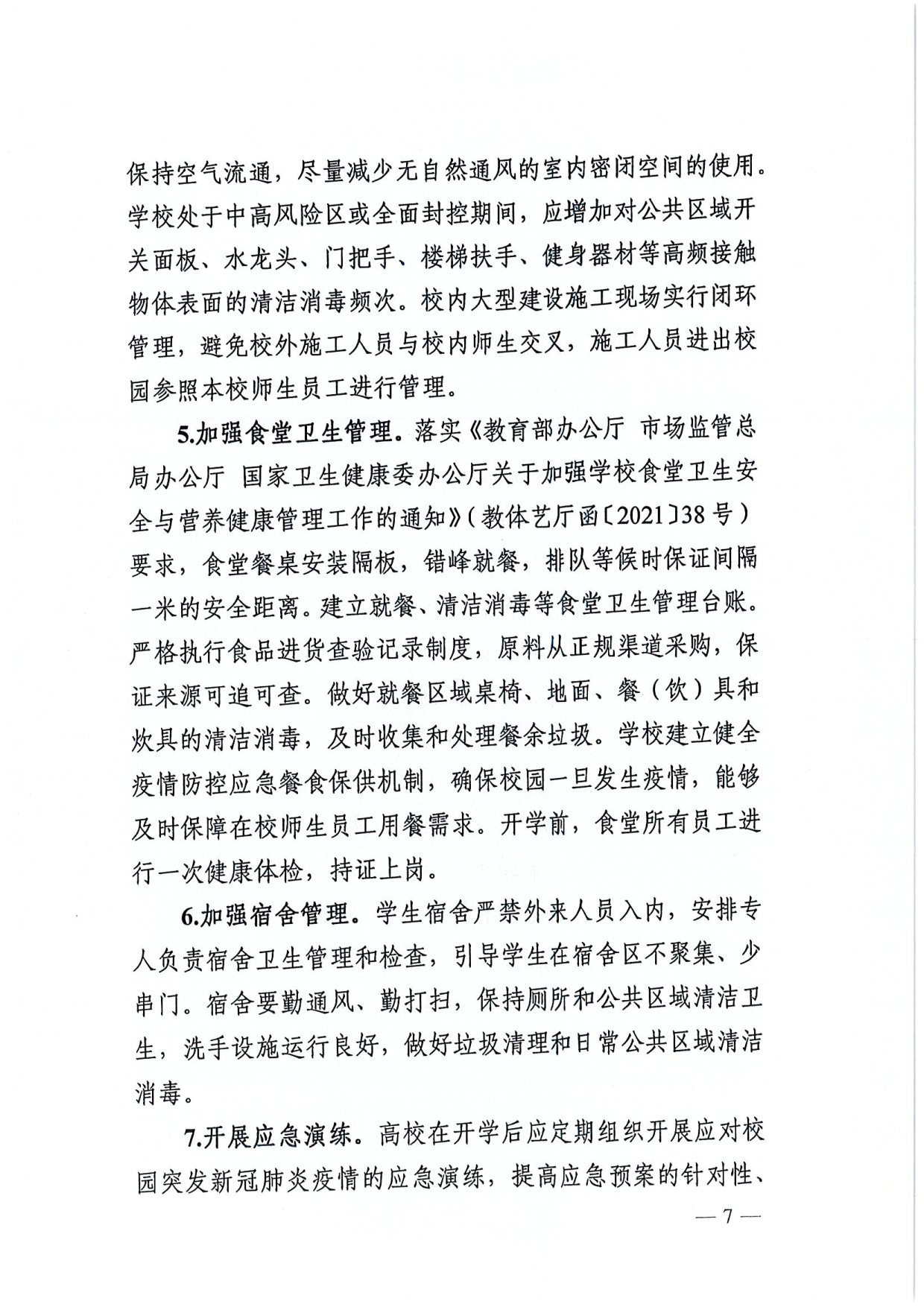 保持空气流通，尽量减少无自然通风的室内密闭空间的使用。学校处于中高风险区或全面封控期间，应增加对公共区域开关面板、水龙头、门把手、楼梯扶手、健身器材等高频接触物体表面的清洁消毒频次。校内大型建设施工现场实行闭环管理，避免校外施工人员与校内师生交叉，施工人员进出校园参照本校师生员工进行管理。

5.加强食堂卫生管理。落实《教育部办公厅 市场监管总局办公厅 国家卫生健康委办公厅关于加强学校食堂卫生安全与营养健康管理工作的通知》（教体艺厅函〔2021〕38号）要求，食堂餐桌安装隔板，错峰就餐，排队等候时保证间隔一米的安全距离。建立就餐、清洁消毒等食堂卫生管理台账。严格执行食品进货查验记录制度，原料从正规渠道采购，保证来源可追可查。做好就餐区域桌椅、地面、餐（饮）具和炊具的清洁消毒，及时收集和处理餐余垃圾。学校建立健全疫情防控应急餐食保供机制，确保校园一旦发生疫情，能够及时保障在校师生员工用餐需求。开学前，食堂所有员工进行一次健康体检，持证上岗。

6.加强宿舍管理。学生宿舍严禁外来人员入内，安排专人负责宿舍卫生管理和检查，引导学生在宿舍区不聚集、少串门。宿舍要勤通风、勤打扫，保持厕所和公共区域清洁卫生，洗手设施运行良好，做好垃圾清理和日常公共区域清洁消毒。

7.开展应急演练。高校在开学后应定期组织开展应对校园突发新冠肺炎疫情的应急演练，提高应急预案的针对性、

— 7 —